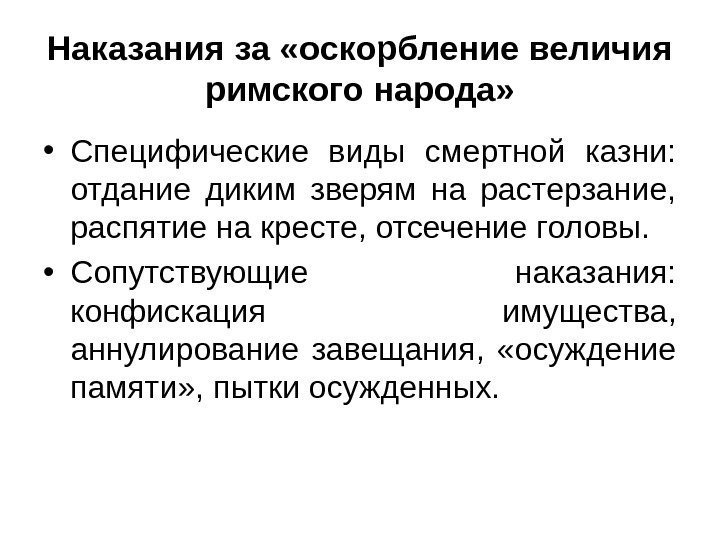 Наказания за «оскорбление величия римского народа»

• Специфические виды смертной казни: отдание диким зверям на растерзание, распятие на кресте, отсечение головы.

• Сопутствующие наказания: конфискация имущества, аннулирование завещания, «осуждение памяти», пытки осужденных.